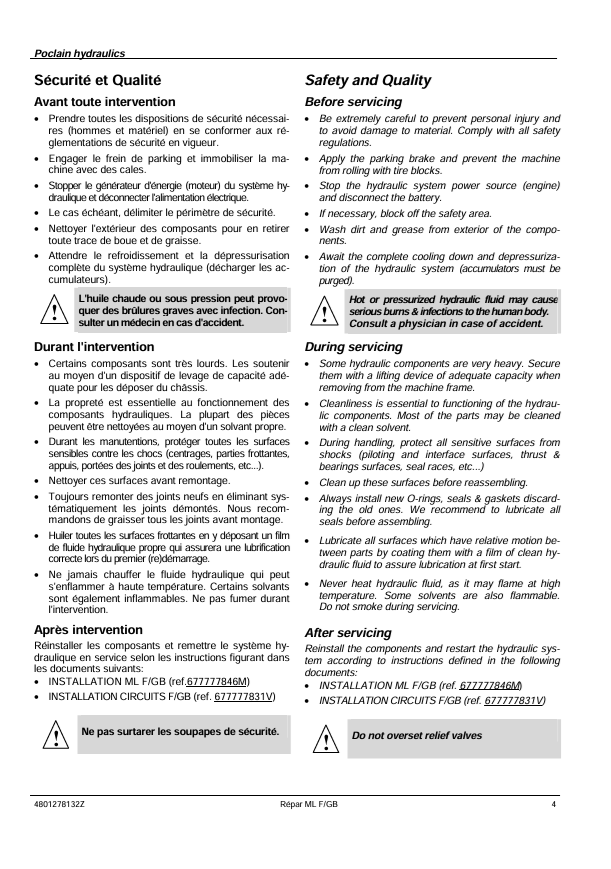 Poclain hydraulics

Sécurité et Qualité

Avant toute intervention

• Prendre toutes les dispositions de sécurité nécessaires (hommes et matériel) en se conformer aux réglementations de sécurité en vigueur.
• Engager le frein de parking et immobiliser la machine avec des cales.
• Stopper le générateur d'énergie (moteur) du système hydraulique et déconnecter l'alimentation électrique.
• Le cas échéant, délimiter le périmètre de sécurité.
• Nettoyer l'extérieur des composants pour en retirer toute trace de boue et de graisse.
• Attendre le refroidissement et la dépressurisation complète du système hydraulique (décharger les accumulateurs).

L'huile chaude ou sous pression peut provoquer des brûlures graves avec infection. Consulter un médecin en cas d'accident.

Durant l'intervention

• Certains composants sont très lourds. Les soutenir au moyen d'un dispositif de levage de capacité adéquate pour les déposer du châssis.
• La propreté est essentielle au fonctionnement des composants hydrauliques. La plupart des pièces peuvent être nettoyées au moyen d'un solvant propre.
• Durant les manutentions, protéger toutes les surfaces sensibles contre les chocs (centrages, parties frottantes, appuis, portées des joints et des roulements, etc...).
• Nettoyer ces surfaces avant remontage.
• Toujours remonter des joints neufs en éliminant systématiquement les joints démontés. Nous recommandons de graisser tous les joints avant montage.
• Huiler toutes les surfaces frottantes en y déposant un film de fluide hydraulique propre qui assurera une lubrification correcte lors du premier (re)démarrage.
• Ne jamais chauffer le fluide hydraulique qui peut s'enflammer à haute température. Certains solvants sont également inflammables. Ne pas fumer durant l'intervention.

Après intervention

Réinstaller les composants et remettre le système hydraulique en service selon les instructions figurant dans les documents suivants:
• INSTALLATION ML F/GB (ref.677777846M)
• INSTALLATION CIRCUITS F/GB (ref. 677777831V)

Ne pas surtarer les soupapes de sécurité.

Safety and Quality

Before servicing

• Be extremely careful to prevent personal injury and to avoid damage to material. Comply with all safety regulations.
• Apply the parking brake and prevent the machine from rolling with tire blocks.
• Stop the hydraulic system power source (engine) and disconnect the battery.
• If necessary, block off the safety area.
• Wash dirt and grease from exterior of the components.
• Await the complete cooling down and depressurization of the hydraulic system (accumulators must be purged).

Hot or pressurized hydraulic fluid may cause serious burns & infections to the human body. Consult a physician in case of accident.

During servicing

• Some hydraulic components are very heavy. Secure them with a lifting device of adequate capacity when removing from the machine frame.
• Cleanliness is essential to functioning of the hydraulic components. Most of the parts may be cleaned with a clean solvent.
• During handling, protect all sensitive surfaces from shocks (piloting and interface surfaces, thrust & bearings surfaces, seal races, etc...)
• Clean up these surfaces before reassembling.
• Always install new O-rings, seals & gaskets discarding the old ones. We recommend to lubricate all seals before assembling.
• Lubricate all surfaces which have relative motion between parts by coating them with a film of clean hydraulic fluid to assure lubrication at first start.
• Never heat hydraulic fluid, as it may flame at high temperature. Some solvents are also flammable. Do not smoke during servicing.

After servicing

Reinstall the components and restart the hydraulic system according to instructions defined in the following documents:
• INSTALLATION ML F/GB (ref. 677777846M)
• INSTALLATION CIRCUITS F/GB (ref. 677777831V)

Do not overset relief valves

4801278132Z Répar ML F/GB 4